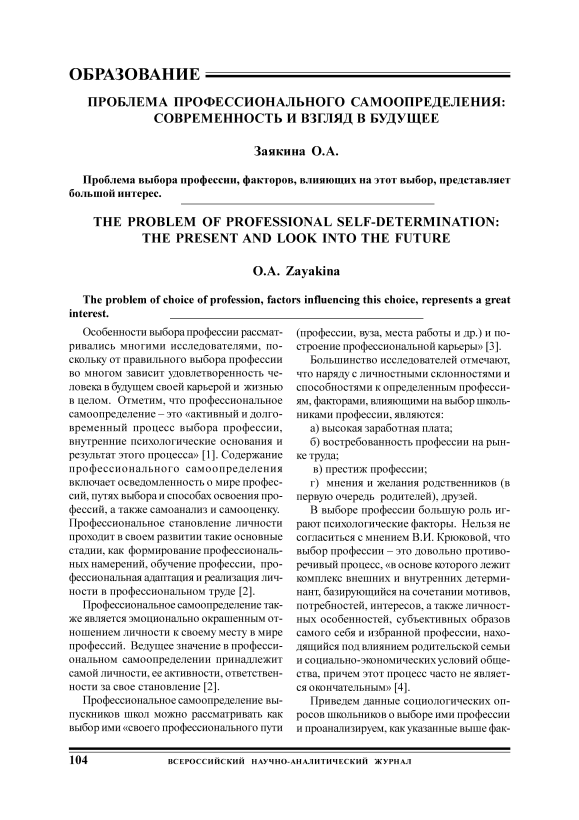 ОБРАЗОВАНИЕ

ПРОБЛЕМА ПРОФЕССИОНАЛЬНОГО САМООПРЕДЕЛЕНИЯ: СОВРЕМЕННОСТЬ И ВЗГЛЯД В БУДУЩЕЕ

Заякина О.А.

Проблема выбора профессии, факторов, влияющих на этот выбор, представляет большой интерес.

THE PROBLEM OF PROFESSIONAL SELF-DETERMINATION: THE PRESENT AND LOOK INTO THE FUTURE

O.A. Zayakina

The problem of choice of profession, factors influencing this choice, represents a great interest.

Особенности выбора профессии рассматривались многими исследователями, поскольку от правильного выбора профессии во многом зависит удовлетворенность человека в будущем своей карьерой и жизнью в целом. Отметим, что профессиональное самоопределение – это «активный и долговременный процесс выбора профессии, внутренние психологические основания и результат этого процесса» [1]. Содержание профессионального самоопределения включает осведомленность о мире профессий, путях выбора и способах освоения профессий, а также самоанализ и самооценку. Профессиональное становление личности проходит в своем развитии такие основные стадии, как формирование профессиональных намерений, обучение профессии, профессиональная адаптация и реализация личности в профессиональном труде [2].

Профессиональное самоопределение также является эмоционально окрашенным отношением личности к своему месту в мире профессий. Ведущее значение в профессиональном самоопределении принадлежит самой личности, ее активности, ответственности за свое становление [2].

Профессиональное самоопределение выпускников школ можно рассматривать как выбор ими «своего профессионального пути (профессии, вуза, места работы и др.) и построение профессиональной карьеры» [3].

Большинство исследователей отмечают, что наряду с личностными склонностями и способностями к определенным профессиям, факторами, влияющими на выбор школьниками профессии, являются:

а) высокая заработная плата;

б) востребованность профессии на рынке труда;

в) престиж профессии;

г) мнения и желания родственников (в первую очередь родителей), друзей.

В выборе профессии большую роль играют психологические факторы. Нельзя не согласиться с мнением В.И. Крюковой, что выбор профессии – это довольно противоречивый процесс, «в основе которого лежит комплекс внешних и внутренних детерминант, базирующийся на сочетании мотивов, потребностей, интересов, а также личностных особенностей, субъективных образов самого себя и избранной профессии, находящийся под влиянием родительской семьи и социально-экономических условий общества, причем этот процесс часто не является окончательным» [4].

Приведем данные социологических опросов школьников о выборе ими профессии и проанализируем, как указанные выше фак-

104 ВСЕРОССИЙСКИЙ НАУЧНО-АНАЛИТИЧЕСКИЙ ЖУРНАЛ